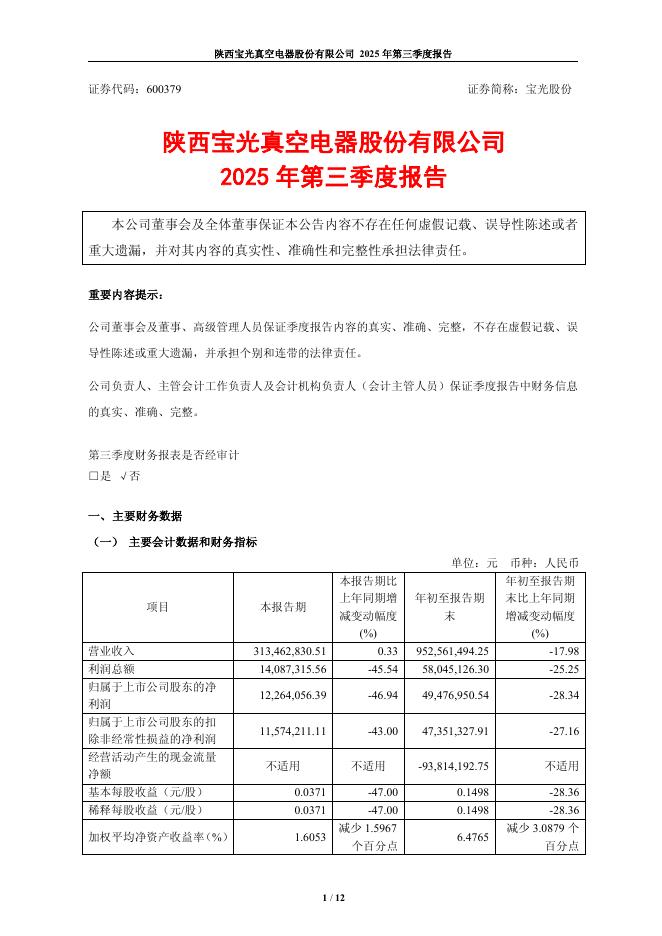 陕西宝光真空电器股份有限公司 2025 年第三季度报告

证券代码：600379　　　　　　　　　　　　　　　　　　证券简称：宝光股份

陕西宝光真空电器股份有限公司
2025 年第三季度报告

本公司董事会及全体董事保证本公告内容不存在任何虚假记载、误导性陈述或者重大遗漏，并对其内容的真实性、准确性和完整性承担法律责任。

重要内容提示：

公司董事会及董事、高级管理人员保证季度报告内容的真实、准确、完整，不存在虚假记载、误导性陈述或重大遗漏，并承担个别和连带的法律责任。

公司负责人、主管会计工作负责人及会计机构负责人（会计主管人员）保证季度报告中财务信息的真实、准确、完整。

第三季度财务报表是否经审计
□是 √否

一、主要财务数据

（一） 主要会计数据和财务指标

单位：元　币种：人民币

| 项目 | 本报告期 | 本报告期比上年同期增减变动幅度(%) | 年初至报告期末 | 年初至报告期末比上年同期增减变动幅度(%) |
|---|---|---|---|---|
| 营业收入 | 313,462,830.51 | 0.33 | 952,561,494.25 | -17.98 |
| 利润总额 | 14,087,315.56 | -45.54 | 58,045,126.30 | -25.25 |
| 归属于上市公司股东的净利润 | 12,264,056.39 | -46.94 | 49,476,950.54 | -28.34 |
| 归属于上市公司股东的扣除非经常性损益的净利润 | 11,574,211.11 | -43.00 | 47,351,327.91 | -27.16 |
| 经营活动产生的现金流量净额 | 不适用 | 不适用 | -93,814,192.75 | 不适用 |
| 基本每股收益（元/股） | 0.0371 | -47.00 | 0.1498 | -28.36 |
| 稀释每股收益（元/股） | 0.0371 | -47.00 | 0.1498 | -28.36 |
| 加权平均净资产收益率（%） | 1.6053 | 减少 1.5967 个百分点 | 6.4765 | 减少 3.0879 个百分点 |

1 / 12